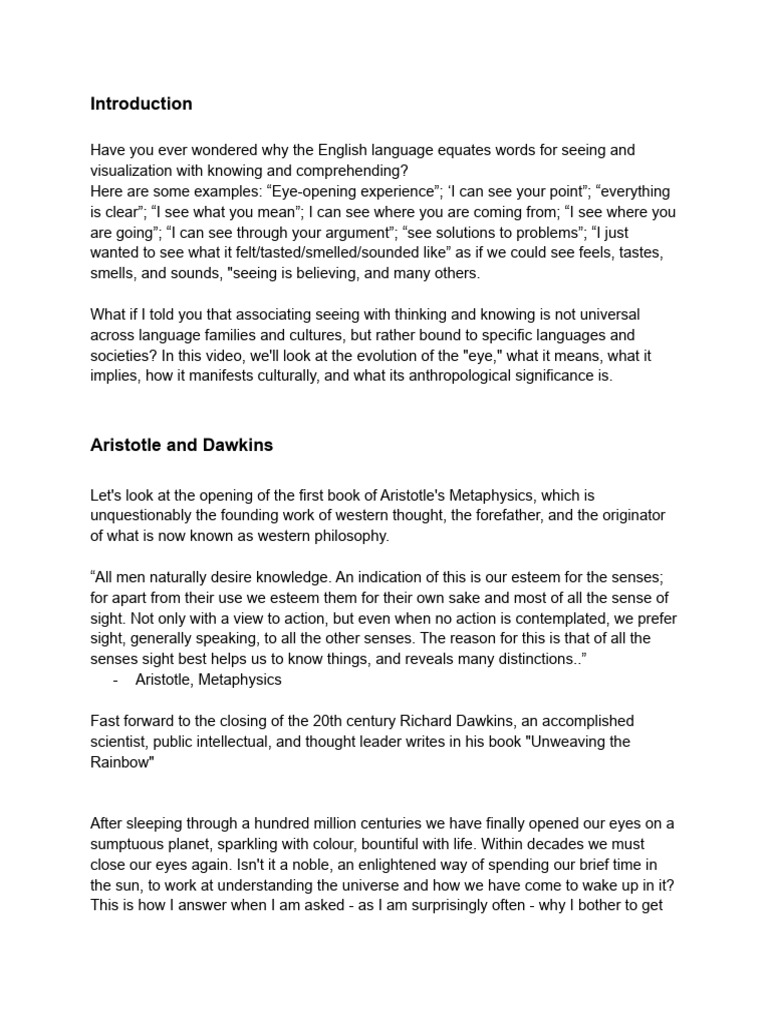 Introduction

Have you ever wondered why the English language equates words for seeing and visualization with knowing and comprehending?
Here are some examples: “Eye-opening experience”; ‘I can see your point”; “everything is clear”; “I see what you mean”; I can see where you are coming from; “I see where you are going”; “I can see through your argument”; “see solutions to problems”; “I just wanted to see what it felt/tasted/smelled/sounded like” as if we could see feels, tastes, smells, and sounds, "seeing is believing, and many others.

What if I told you that associating seeing with thinking and knowing is not universal across language families and cultures, but rather bound to specific languages and societies? In this video, we'll look at the evolution of the "eye," what it means, what it implies, how it manifests culturally, and what its anthropological significance is.

Aristotle and Dawkins

Let's look at the opening of the first book of Aristotle's Metaphysics, which is unquestionably the founding work of western thought, the forefather, and the originator of what is now known as western philosophy.

“All men naturally desire knowledge. An indication of this is our esteem for the senses; for apart from their use we esteem them for their own sake and most of all the sense of sight. Not only with a view to action, but even when no action is contemplated, we prefer sight, generally speaking, to all the other senses. The reason for this is that of all the senses sight best helps us to know things, and reveals many distinctions..”
- Aristotle, Metaphysics

Fast forward to the closing of the 20th century Richard Dawkins, an accomplished scientist, public intellectual, and thought leader writes in his book "Unweaving the Rainbow"

After sleeping through a hundred million centuries we have finally opened our eyes on a sumptuous planet, sparkling with colour, bountiful with life. Within decades we must close our eyes again. Isn't it a noble, an enlightened way of spending our brief time in the sun, to work at understanding the universe and how we have come to wake up in it? This is how I answer when I am asked - as I am surprisingly often - why I bother to get